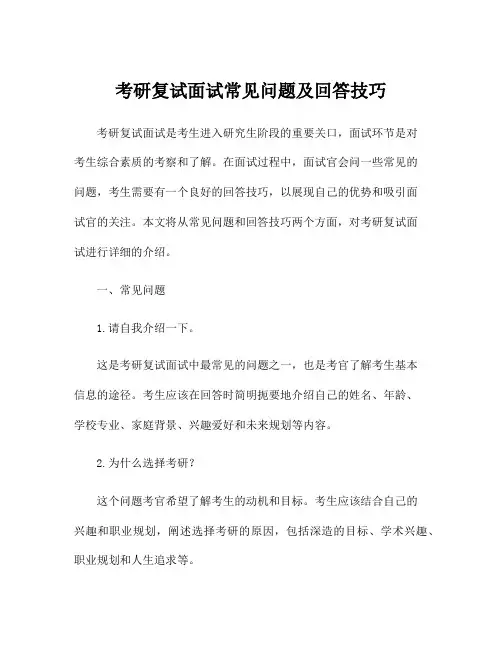 考研复试面试常见问题及回答技巧

考研复试面试是考生进入研究生阶段的重要关口，面试环节是对考生综合素质的考察和了解。在面试过程中，面试官会问一些常见的问题，考生需要有一个良好的回答技巧，以展现自己的优势和吸引面试官的关注。本文将从常见问题和回答技巧两个方面，对考研复试面试进行详细的介绍。

一、常见问题

1.请自我介绍一下。

这是考研复试面试中最常见的问题之一，也是考官了解考生基本信息的途径。考生应该在回答时简明扼要地介绍自己的姓名、年龄、学校专业、家庭背景、兴趣爱好和未来规划等内容。

2.为什么选择考研？

这个问题考官希望了解考生的动机和目标。考生应该结合自己的兴趣和职业规划，阐述选择考研的原因，包括深造的目标、学术兴趣、职业规划和人生追求等。